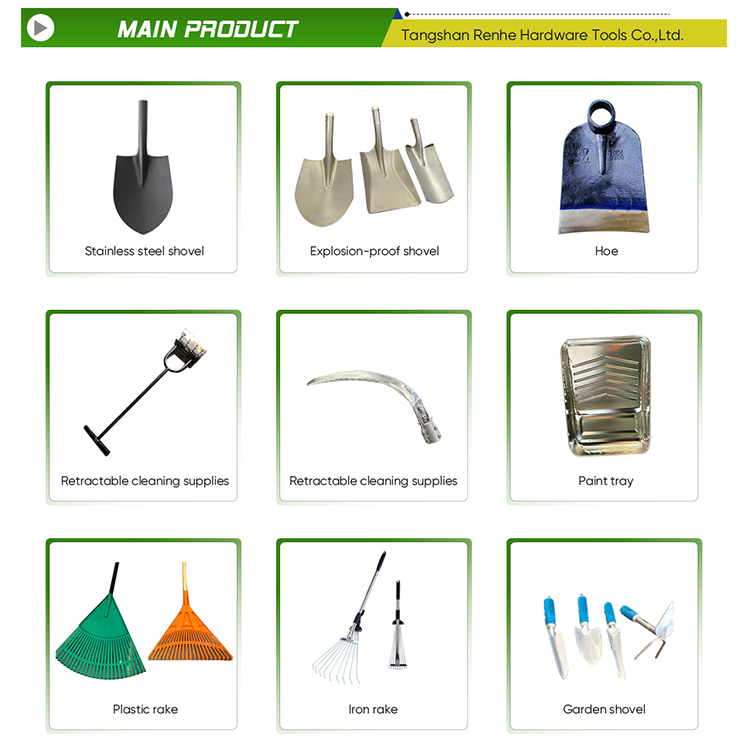 MAIN PRODUCT

Tangshan Renhe Hardware Tools Co.,Ltd.

Stainless steel shovel

Explosion-proof shovel

Hoe

Retractable cleaning supplies

Retractable cleaning supplies

Paint tray

Plastic rake

Iron rake

Garden shovel